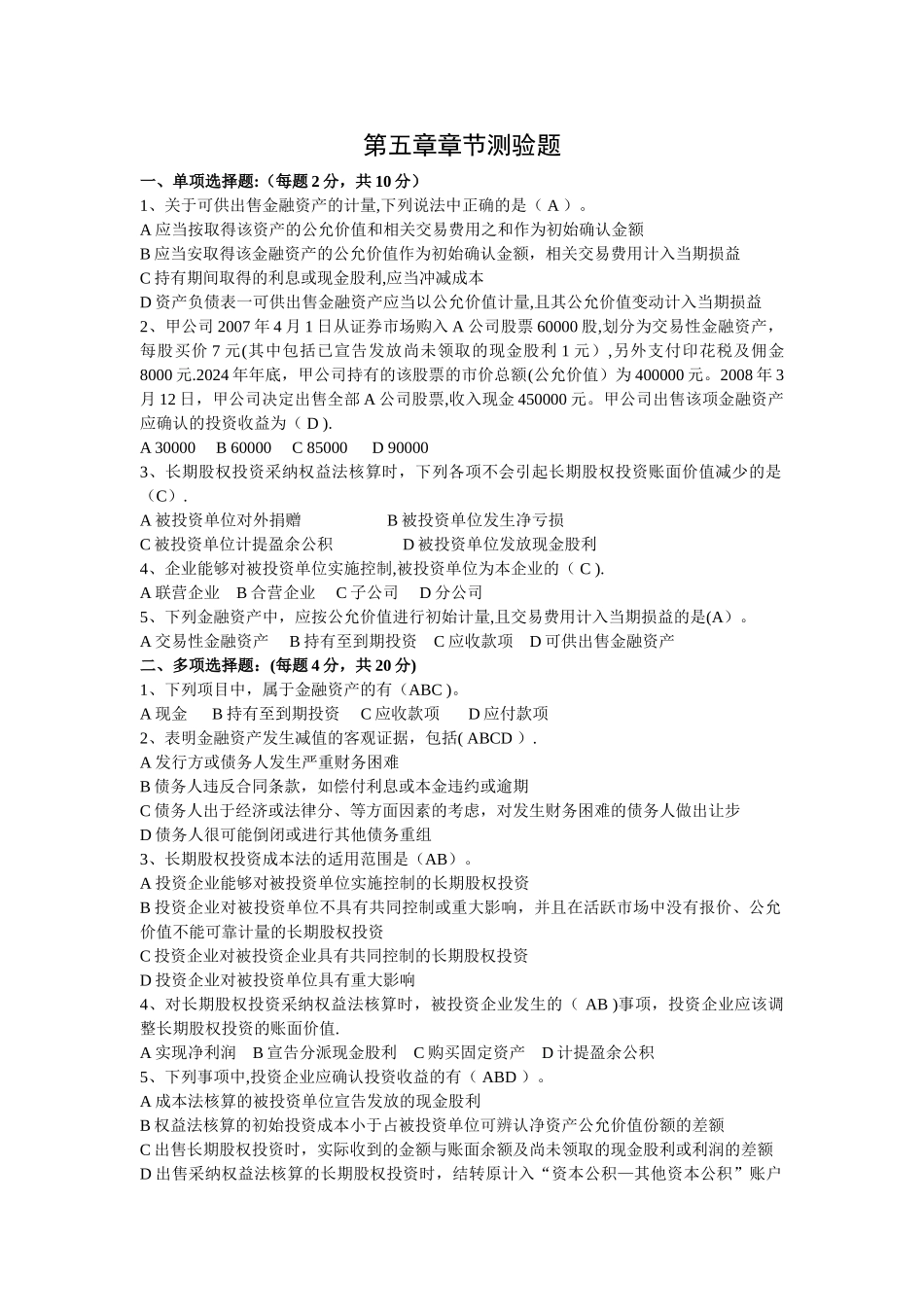 第五章章节测验题

一、单项选择题:（每题 2 分，共 10 分）

1、关于可供出售金融资产的计量,下列说法中正确的是（ A ）。

A 应当按取得该资产的公允价值和相关交易费用之和作为初始确认金额

B 应当安取得该金融资产的公允价值作为初始确认金额，相关交易费用计入当期损益

C 持有期间取得的利息或现金股利,应当冲减成本

D 资产负债表一可供出售金融资产应当以公允价值计量,且其公允价值变动计入当期损益

2、甲公司 2007 年 4 月 1 日从证券市场购入 A 公司股票 60000 股,划分为交易性金融资产，每股买价 7 元(其中包括已宣告发放尚未领取的现金股利 1 元）,另外支付印花税及佣金 8000 元.2024 年年底，甲公司持有的该股票的市价总额(公允价值）为 400000 元。2008 年 3 月 12 日，甲公司决定出售全部 A 公司股票,收入现金 450000 元。甲公司出售该项金融资产应确认的投资收益为（ D ).

A 30000 B 60000 C 85000 D 90000

3、长期股权投资采纳权益法核算时，下列各项不会引起长期股权投资账面价值减少的是（C）.

A 被投资单位对外捐赠 B 被投资单位发生净亏损

C 被投资单位计提盈余公积 D 被投资单位发放现金股利

4、企业能够对被投资单位实施控制,被投资单位为本企业的（ C ).

A 联营企业 B 合营企业 C 子公司 D 分公司

5、下列金融资产中，应按公允价值进行初始计量,且交易费用计入当期损益的是(A）。

A 交易性金融资产 B 持有至到期投资 C 应收款项 D 可供出售金融资产

二、多项选择题:（每题 4 分，共 20 分)

1、下列项目中，属于金融资产的有（ABC )。

A 现金 B 持有至到期投资 C 应收款项 D 应付款项

2、表明金融资产发生减值的客观证据，包括( ABCD ）.

A 发行方或债务人发生严重财务困难

B 债务人违反合同条款，如偿付利息或本金违约或逾期

C 债务人出于经济或法律分、等方面因素的考虑，对发生财务困难的债务人做出让步

D 债务人很可能倒闭或进行其他债务重组

3、长期股权投资成本法的适用范围是（AB）。

A 投资企业能够对被投资单位实施控制的长期股权投资

B 投资企业对被投资单位不具有共同控制或重大影响，并且在活跃市场中没有报价、公允价值不能可靠计量的长期股权投资

C 投资企业对被投资企业具有共同控制的长期股权投资

D 投资企业对被投资单位具有重大影响

4、对长期股权投资采纳权益法核算时，被投资企业发生的（ AB )事项，投资企业应该调整长期股权投资的账面价值.

A 实现净利润 B 宣告分派现金股利 C 购买固定资产 D 计提盈余公积

5、下列事项中,投资企业应确认投资收益的有（ ABD ）。

A 成本法核算的被投资单位宣告发放的现金股利

B 权益法核算的初始投资成本小于占被投资单位可辨认净资产公允价值份额的差额

C 出售长期股权投资时，实际收到的金额与账面余额及尚未领取的现金股利或利润的差额

D 出售采纳权益法核算的长期股权投资时，结转原计入“资本公积—其他资本公积”账户